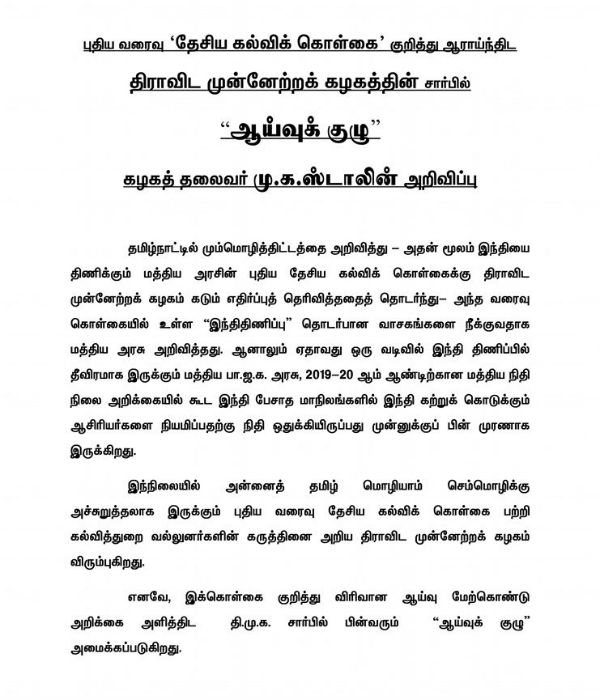 புதிய வரைவு 'தேசிய கல்விக் கொள்கை' குறித்து ஆராய்ந்திட

திராவிட முன்னேற்றக் கழகத்தின் சார்பில்

"ஆய்வுக் குழு"

கழகத் தலைவர் மு.க.ஸ்டாலின் அறிவிப்பு

தமிழ்நாட்டில் மும்மொழித்திட்டத்தை அறிவித்து – அதன் மூலம் இந்தியை திணிக்கும் மத்திய அரசின் புதிய தேசிய கல்விக் கொள்கைக்கு திராவிட முன்னேற்றக் கழகம் கடும் எதிர்ப்புத் தெரிவித்ததைத் தொடர்ந்து– அந்த வரைவு கொள்கையில் உள்ள "இந்திதிணிப்பு" தொடர்பான வாசகங்களை நீக்குவதாக மத்திய அரசு அறிவித்தது. ஆனாலும் ஏதாவது ஒரு வடிவில் இந்தி திணிப்பில் தீவிரமாக இருக்கும் மத்திய பா.ஜ.க. அரசு, 2019–20 ஆம் ஆண்டிற்கான மத்திய நிதி நிலை அறிக்கையில் கூட இந்தி பேசாத மாநிலங்களில் இந்தி கற்றுக் கொடுக்கும் ஆசிரியர்களை நியமிப்பதற்கு நிதி ஒதுக்கியிருப்பது முன்னுக்குப் பின் முரணாக இருக்கிறது.

இந்நிலையில் அன்னைத் தமிழ் மொழியாம் செம்மொழிக்கு அச்சுறுத்தலாக இருக்கும் புதிய வரைவு தேசிய கல்விக் கொள்கை பற்றி கல்வித்துறை வல்லுனர்களின் கருத்தினை அறிய திராவிட முன்னேற்றக் கழகம் விரும்புகிறது.

எனவே, இக்கொள்கை குறித்து விரிவான ஆய்வு மேற்கொண்டு அறிக்கை அளித்திட தி.மு.க. சார்பில் பின்வரும் "ஆய்வுக் குழு" அமைக்கப்படுகிறது.